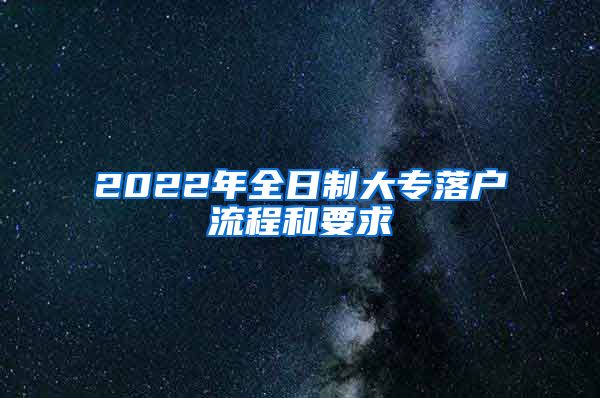 2022年全日制大专落户流程和要求